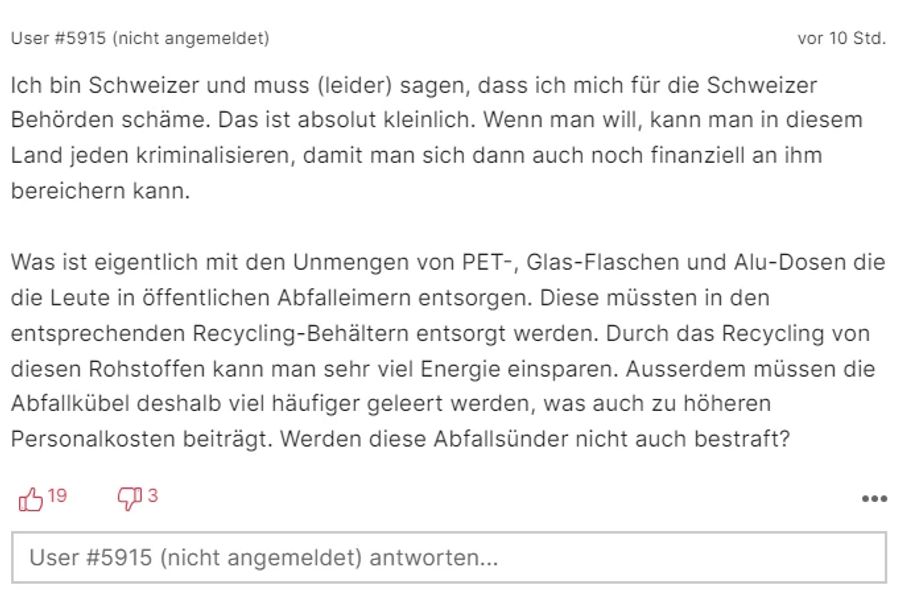 User #5915 (nicht angemeldet)

vor 10 Std.

Ich bin Schweizer und muss (leider) sagen, dass ich mich für die Schweizer Behörden schäme. Das ist absolut kleinlich. Wenn man will, kann man in diesem Land jeden kriminalisieren, damit man sich dann auch noch finanziell an ihm bereichern kann.

Was ist eigentlich mit den Unmengen von PET-, Glas-Flaschen und Alu-Dosen die die Leute in öffentlichen Abfalleimern entsorgen. Diese müssten in den entsprechenden Recycling-Behältern entsorgt werden. Durch das Recycling von diesen Rohstoffen kann man sehr viel Energie einsparen. Ausserdem müssen die Abfallkübel deshalb viel häufiger geleert werden, was auch zu höheren Personalkosten beiträgt. Werden diese Abfallsünder nicht auch bestraft?

19

3

•••

User #5915 (nicht angemeldet) antworten...